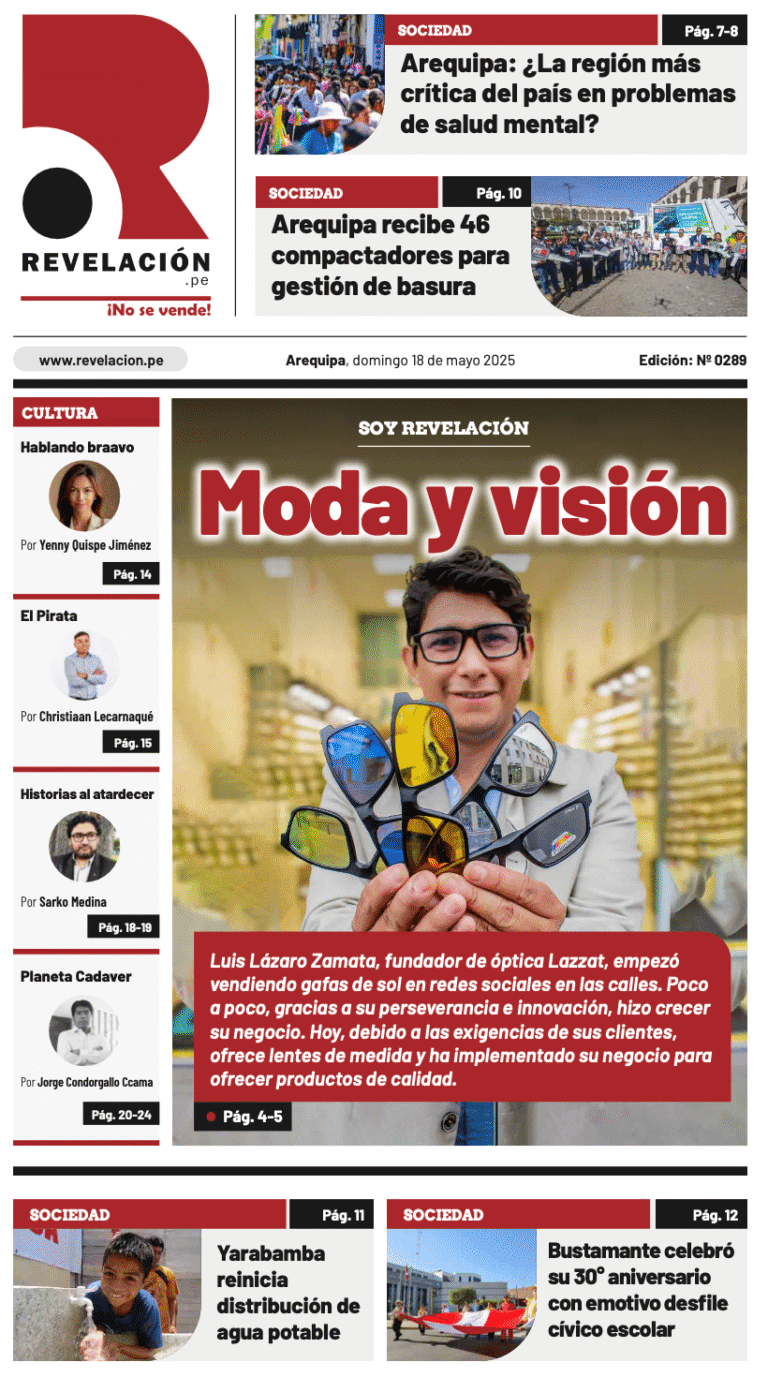 REVELACIÓN
.pe
¡No se vende!

SOCIEDAD
Pág. 7-8
Arequipa: ¿La región más crítica del país en problemas de salud mental?

SOCIEDAD
Pág. 10
Arequipa recibe 46 compactadores para gestión de basura

www.revelacion.pe
Arequipa, domingo 18 de mayo 2025
Edición: Nº 0289

CULTURA
Hablando braavo
Por Yenny Quispe Jiménez
Pág. 14

El Pirata
Por Christiaan Lecarnaqué
Pág. 15

Historias al atardecer
Por Sarko Medina
Pág. 18-19

Planeta Cadaver
Por Jorge Condorgallo Ccama
Pág. 20-24

SOY REVELACIÓN
Moda y visión

Luis Lázaro Zamata, fundador de óptica Lazzat, empezó vendiendo gafas de sol en redes sociales en las calles. Poco a poco, gracias a su perseverancia e innovación, hizo crecer su negocio. Hoy, debido a las exigencias de sus clientes, ofrece lentes de medida y ha implementado su negocio para ofrecer productos de calidad.
Pág. 4-5

SOCIEDAD
Pág. 11
Yarabamba reinicia distribución de agua potable

SOCIEDAD
Pág. 12
Bustamante celebró su 30° aniversario con emotivo desfile cívico escolar